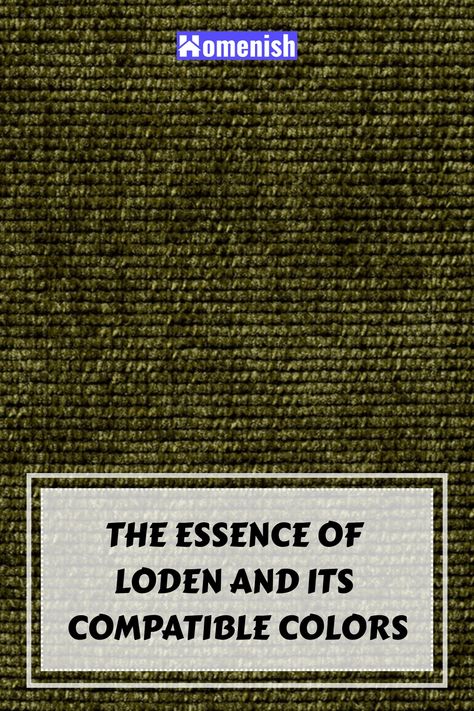 Homenish

THE ESSENCE OF LODEN AND ITS COMPATIBLE COLORS